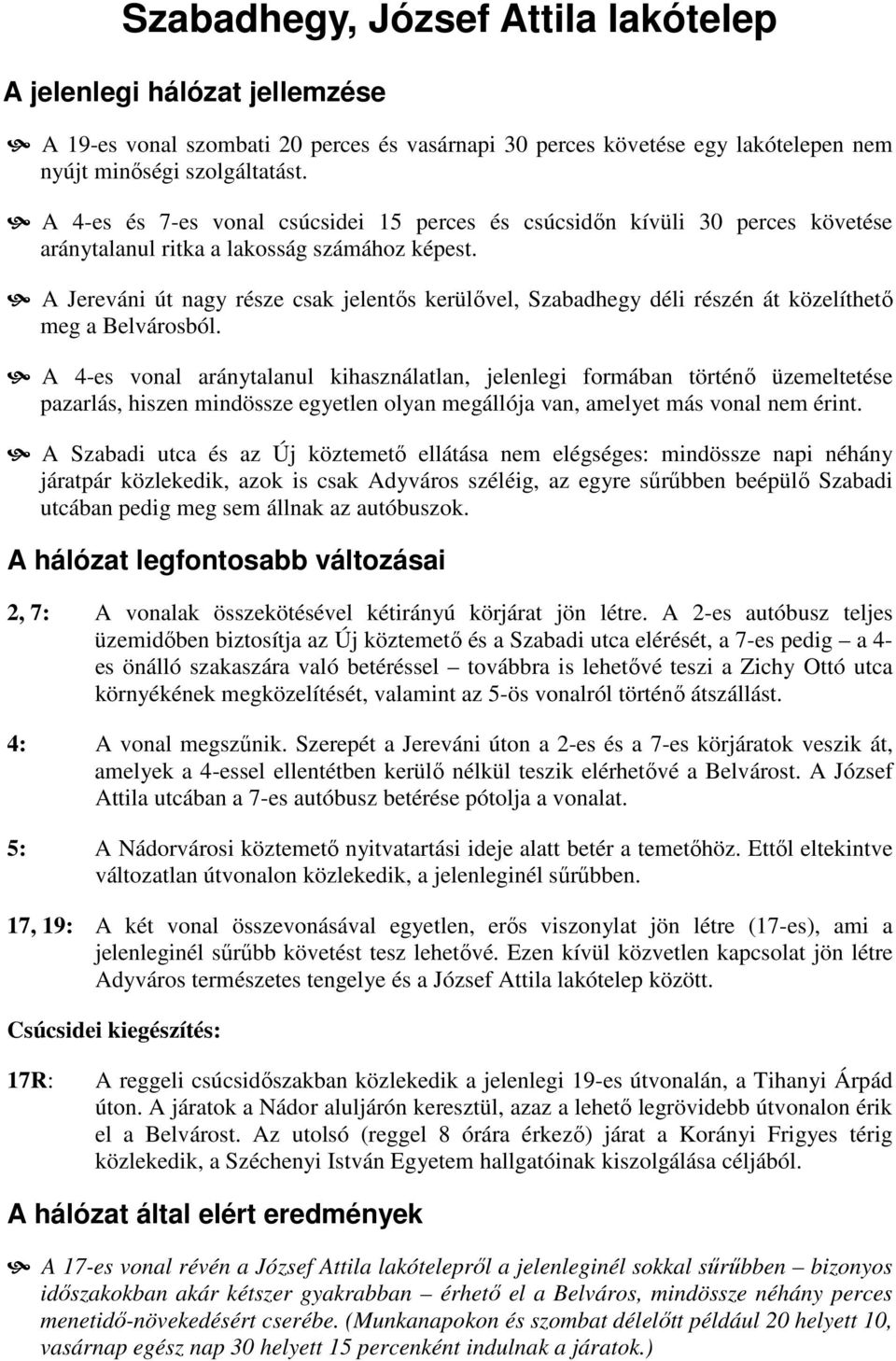 Szabadhegy, József Attila lakótelep

A jelenlegi hálózat jellemzése

A 19-es vonal szombati 20 perces és vasárnapi 30 perces követése egy lakótelepen nem nyújt minőségi szolgáltatást.

A 4-es és 7-es vonal csúcsidei 15 perces és csúcsidőn kívüli 30 perces követése aránytalanul ritka a lakosság számához képest.

A Jereváni út nagy része csak jelentős kerülővel, Szabadhegy déli részén át közelíthető meg a Belvárosból.

A 4-es vonal aránytalanul kihasználatlan, jelenlegi formában történő üzemeltetése pazarlás, hiszen mindössze egyetlen olyan megállója van, amelyet más vonal nem érint.

A Szabadi utca és az Új köztemető ellátása nem elégséges: mindössze napi néhány járatpár közlekedik, azok is csak Adyváros széléig, az egyre sűrűbben beépülő Szabadi utcában pedig meg sem állnak az autóbuszok.

A hálózat legfontosabb változásai

2, 7: A vonalak összekötésével kétirányú körjárat jön létre. A 2-es autóbusz teljes üzemidőben biztosítja az Új köztemető és a Szabadi utca elérését, a 7-es pedig – a 4-es önálló szakaszára való betéréssel – továbbra is lehetővé teszi a Zichy Ottó utca környékének megközelítését, valamint az 5-ös vonalról történő átszállást.

4: A vonal megszűnik. Szerepét a Jereváni úton a 2-es és a 7-es körjáratok veszik át, amelyek a 4-essel ellentétben kerülő nélkül teszik elérhetővé a Belvárost. A József Attila utcában a 7-es autóbusz betérése pótolja a vonalat.

5: A Nádorvárosi köztemető nyitvatartási ideje alatt betér a temetőhöz. Ettől eltekintve változatlan útvonalon közlekedik, a jelenleginél sűrűbben.

17, 19: A két vonal összevonásával egyetlen, erős viszonylat jön létre (17-es), ami a jelenleginél sűrűbb követést tesz lehetővé. Ezen kívül közvetlen kapcsolat jön létre Adyváros természetes tengelye és a József Attila lakótelep között.

Csúcsidei kiegészítés:

17R: A reggeli csúcsidőszakban közlekedik a jelenlegi 19-es útvonalán, a Tihanyi Árpád úton. A járatok a Nádor aluljárón keresztül, azaz a lehető legrövidebb útvonalon érik el a Belvárost. Az utolsó (reggel 8 órára érkező) járat a Korányi Frigyes térig közlekedik, a Széchenyi István Egyetem hallgatóinak kiszolgálása céljából.

A hálózat által elért eredmények

A 17-es vonal révén a József Attila lakótelepről a jelenleginél sokkal sűrűbben – bizonyos időszakokban akár kétszer gyakrabban – érhető el a Belváros, mindössze néhány perces menetidő-növekedésért cserébe. (Munkanapokon és szombat délelőtt például 20 helyett 10, vasárnap egész nap 30 helyett 15 percenként indulnak a járatok.)